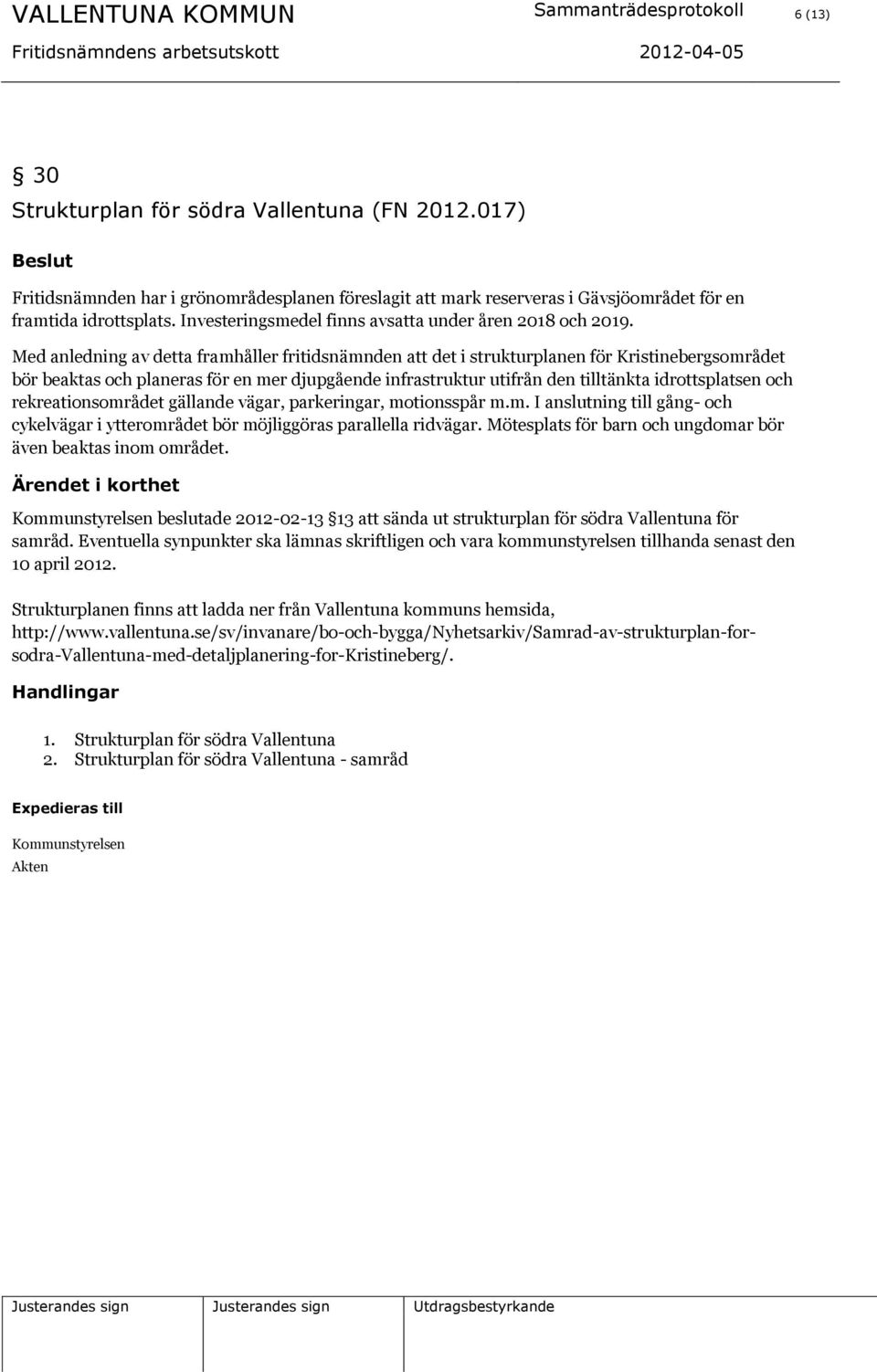 VALLENTUNA KOMMUN Sammanträdesprotokoll 6 (13)

Fritidsnämndens arbetsutskott 2012-04-05

§ 30
Strukturplan för södra Vallentuna (FN 2012.017)

Beslut

Fritidsnämnden har i grönområdesplanen föreslagit att mark reserveras i Gävsjöområdet för en framtida idrottsplats. Investeringsmedel finns avsatta under åren 2018 och 2019.

Med anledning av detta framhåller fritidsnämnden att det i strukturplanen för Kristinebergsområdet bör beaktas och planeras för en mer djupgående infrastruktur utifrån den tilltänkta idrottsplatsen och rekreationsområdet gällande vägar, parkeringar, motionsspår m.m. I anslutning till gång- och cykelvägar i ytterområdet bör möjliggöras parallella ridvägar. Mötesplats för barn och ungdomar bör även beaktas inom området.

Ärendet i korthet

Kommunstyrelsen beslutade 2012-02-13 §13 att sända ut strukturplan för södra Vallentuna för samråd. Eventuella synpunkter ska lämnas skriftligen och vara kommunstyrelsen tillhanda senast den 10 april 2012.

Strukturplanen finns att ladda ner från Vallentuna kommuns hemsida, http://www.vallentuna.se/sv/invanare/bo-och-bygga/Nyhetsarkiv/Samrad-av-strukturplan-for-sodra-Vallentuna-med-detaljplanering-for-Kristineberg/.

Handlingar

1. Strukturplan för södra Vallentuna
2. Strukturplan för södra Vallentuna - samråd

Expedieras till

Kommunstyrelsen
Akten

Justerandes sign Justerandes sign Utdragsbestyrkande